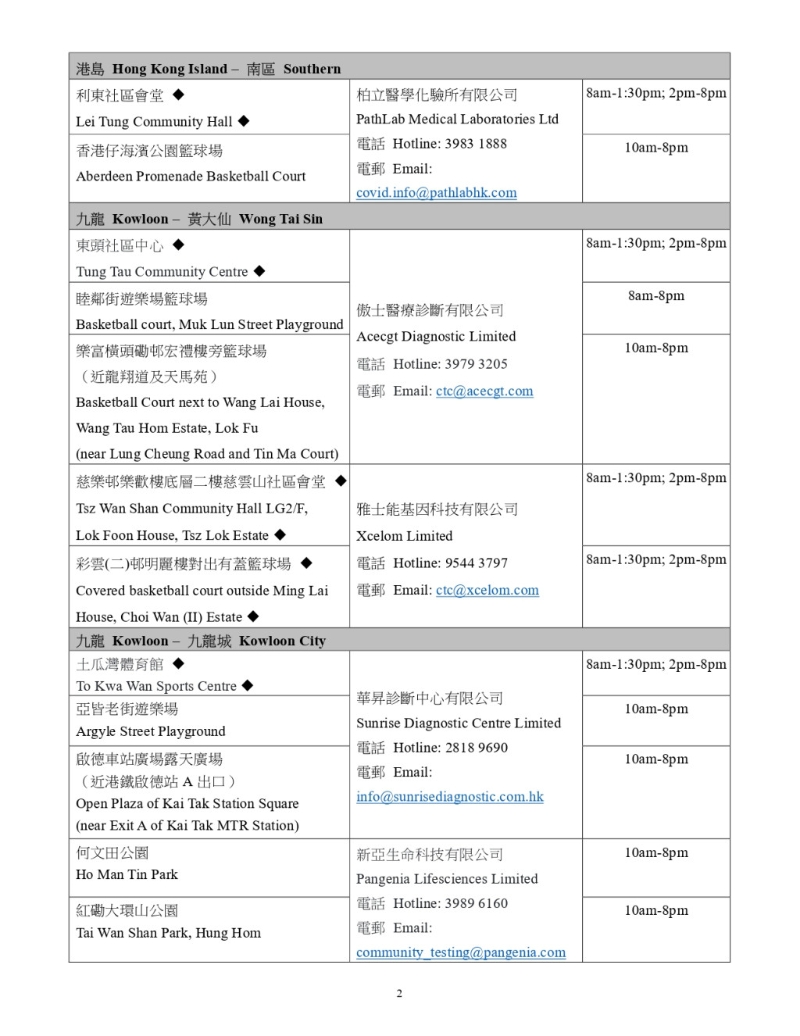 | 港島 Hong Kong Island – 南區 Southern | | |
|---|---|---|
| 利東社區會堂 ◆ Lei Tung Community Hall ◆ | 柏立醫學化驗所有限公司 PathLab Medical Laboratories Ltd 電話 Hotline: 3983 1888 電郵 Email: covid.info@pathlabhk.com | 8am-1:30pm; 2pm-8pm |
| 香港仔海濱公園籃球場 Aberdeen Promenade Basketball Court | | 10am-8pm |
| 九龍 Kowloon – 黃大仙 Wong Tai Sin | | |
| 東頭社區中心 ◆ Tung Tau Community Centre ◆ | 傲士醫療診斷有限公司 Acecgt Diagnostic Limited 電話 Hotline: 3979 3205 電郵 Email: ctc@acecgt.com | 8am-1:30pm; 2pm-8pm |
| 睦鄰街遊樂場籃球場 Basketball court, Muk Lun Street Playground | | 8am-8pm |
| 樂富橫頭磡邨宏禮樓旁籃球場 （近龍翔道及天馬苑） Basketball Court next to Wang Lai House, Wang Tau Hom Estate, Lok Fu (near Lung Cheung Road and Tin Ma Court) | | 10am-8pm |
| 慈樂邨樂歡樓底層二樓慈雲山社區會堂 ◆ Tsz Wan Shan Community Hall LG2/F, Lok Foon House, Tsz Lok Estate ◆ | 雅士能基因科技有限公司 Xcelom Limited 電話 Hotline: 9544 3797 電郵 Email: ctc@xcelom.com | 8am-1:30pm; 2pm-8pm |
| 彩雲(二)邨明麗樓對出有蓋籃球場 ◆ Covered basketball court outside Ming Lai House, Choi Wan (II) Estate ◆ | | 8am-1:30pm; 2pm-8pm |
| 九龍 Kowloon – 九龍城 Kowloon City | | |
| 土瓜灣體育館 ◆ To Kwa Wan Sports Centre ◆ | 華昇診斷中心有限公司 Sunrise Diagnostic Centre Limited 電話 Hotline: 2818 9690 電郵 Email: info@sunrisediagnostic.com.hk | 8am-1:30pm; 2pm-8pm |
| 亞皆老街遊樂場 Argyle Street Playground | | 10am-8pm |
| 啟德車站廣場露天廣場 （近港鐵啟德站 A 出口） Open Plaza of Kai Tak Station Square (near Exit A of Kai Tak MTR Station) | | 10am-8pm |
| 何文田公園 Ho Man Tin Park | 新亞生命科技有限公司 Pangenia Lifesciences Limited 電話 Hotline: 3989 6160 電郵 Email: community_testing@pangenia.com | 10am-8pm |
| 紅磡大環山公園 Tai Wan Shan Park, Hung Hom | | 10am-8pm |

2